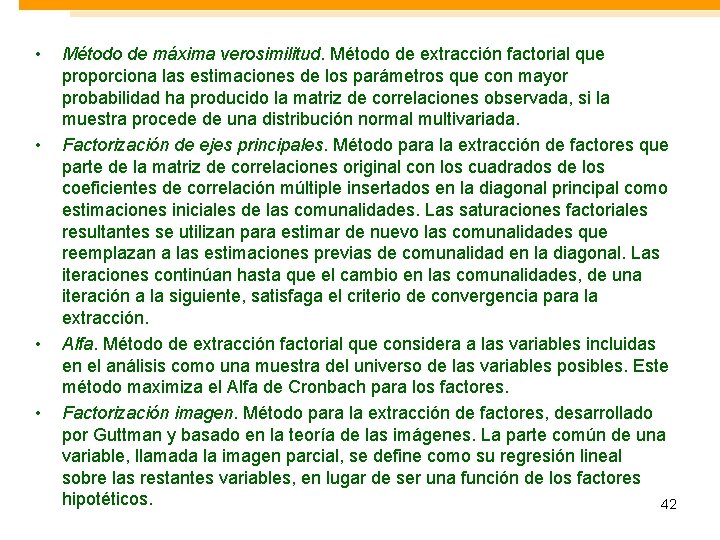 • Método de máxima verosimilitud. Método de extracción factorial que proporciona las estimaciones de los parámetros que con mayor probabilidad ha producido la matriz de correlaciones observada, si la muestra procede de una distribución normal multivariada.

• Factorización de ejes principales. Método para la extracción de factores que parte de la matriz de correlaciones original con los cuadrados de los coeficientes de correlación múltiple insertados en la diagonal principal como estimaciones iniciales de las comunalidades. Las saturaciones factoriales resultantes se utilizan para estimar de nuevo las comunalidades que reemplazan a las estimaciones previas de comunalidad en la diagonal. Las iteraciones continúan hasta que el cambio en las comunalidades, de una iteración a la siguiente, satisfaga el criterio de convergencia para la extracción.

• Alfa. Método de extracción factorial que considera a las variables incluidas en el análisis como una muestra del universo de las variables posibles. Este método maximiza el Alfa de Cronbach para los factores.

• Factorización imagen. Método para la extracción de factores, desarrollado por Guttman y basado en la teoría de las imágenes. La parte común de una variable, llamada la imagen parcial, se define como su regresión lineal sobre las restantes variables, en lugar de ser una función de los factores hipotéticos.

42